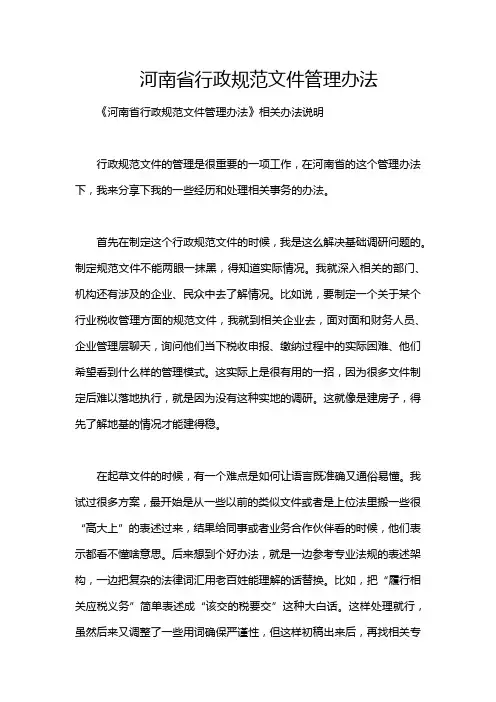 河南省行政规范文件管理办法

《河南省行政规范文件管理办法》相关办法说明

行政规范文件的管理是很重要的一项工作，在河南省的这个管理办法下，我来分享下我的一些经历和处理相关事务的办法。

首先在制定这个行政规范文件的时候，我是这么解决基础调研问题的。制定规范文件不能两眼一抹黑，得知道实际情况。我就深入相关的部门、机构还有涉及的企业、民众中去了解情况。比如说，要制定一个关于某个行业税收管理方面的规范文件，我就到相关企业去，面对面和财务人员、企业管理层聊天，询问他们当下税收申报、缴纳过程中的实际困难、他们希望看到什么样的管理模式。这实际上是很有用的一招，因为很多文件制定后难以落地执行，就是因为没有这种实地的调研。这就像是建房子，得先了解地基的情况才能建得稳。

在起草文件的时候，有一个难点是如何让语言既准确又通俗易懂。我试过很多方案，最开始是从一些以前的类似文件或者是上位法里搬一些很“高大上”的表述过来，结果给同事或者业务合作伙伴看的时候，他们表示都看不懂啥意思。后来想到个好办法，就是一边参考专业法规的表述架构，一边把复杂的法律词汇用老百姓能理解的话替换。比如，把“履行相关应税义务”简单表述成“该交的税要交”这种大白话。这样处理就行，虽然后来又调整了一些用词确保严谨性，但这样初稿出来后，再找相关专